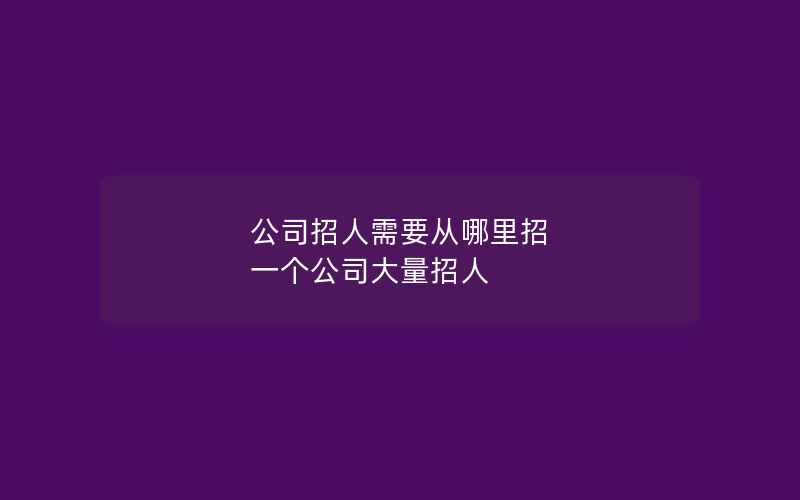 公司招人需要从哪里招
一个公司大量招人